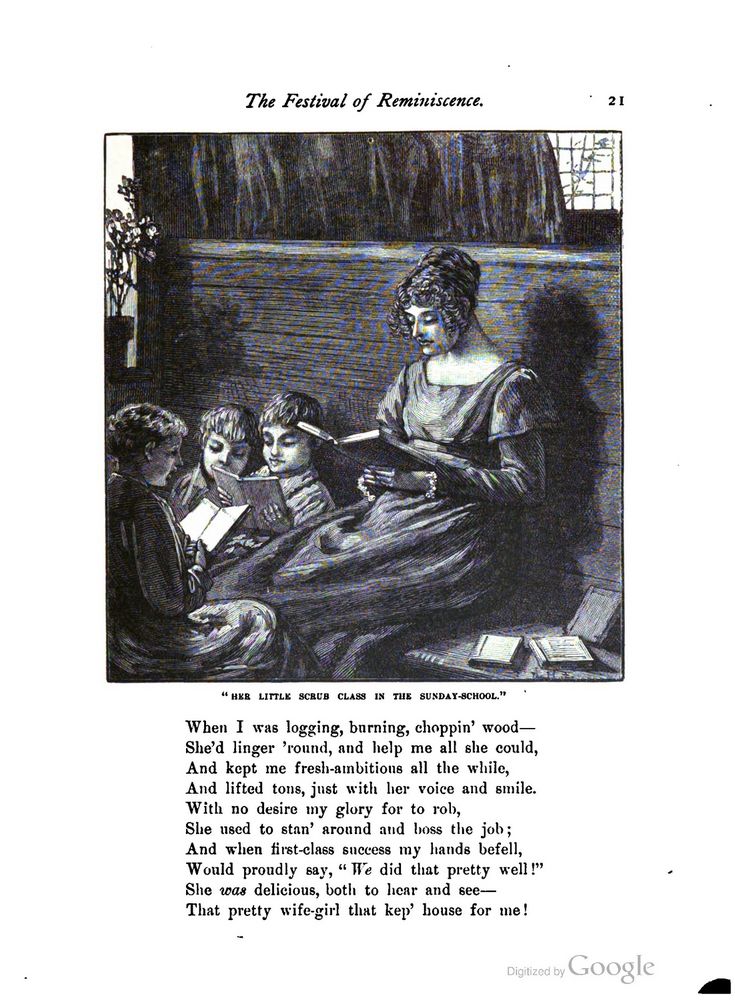 The Festival of Reminiscence. 21

"HER LITTLE SCRUB CLASS IN THE SUNDAY-SCHOOL."

When I was logging, burning, choppin' wood—
She'd linger 'round, and help me all she could,
And kept me fresh-ambitious all the while,
And lifted tons, just with her voice and smile.
With no desire my glory for to rob,
She used to stan' around and boss the job;
And when first-class success my hands befell,
Would proudly say, "We did that pretty well!"
She was delicious, both to hear and see—
That pretty wife-girl that kep' house for me!

Digitized by Google